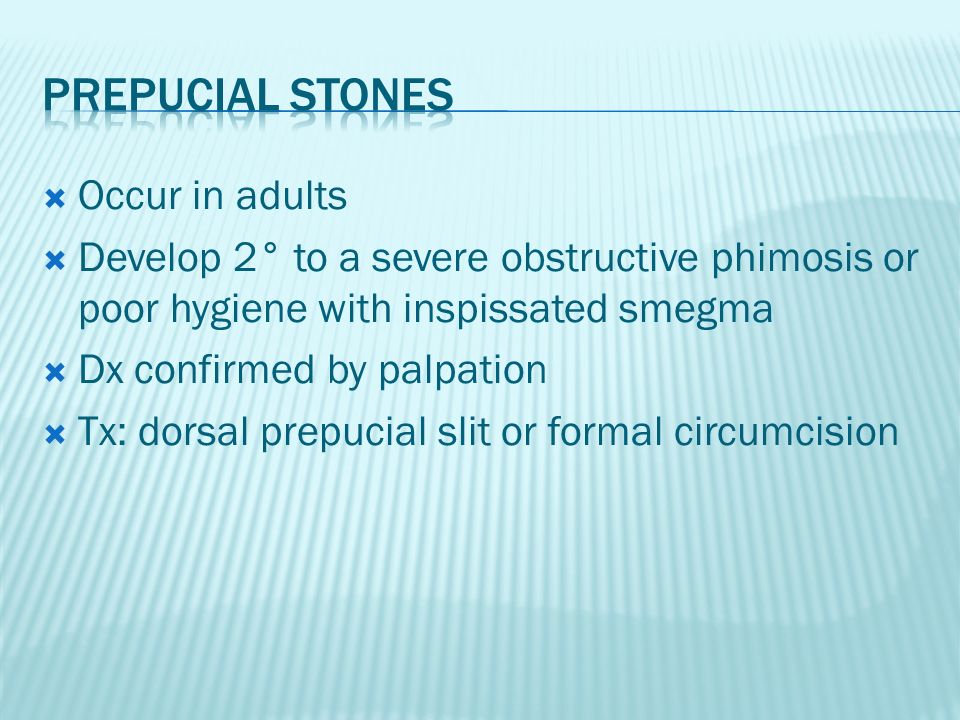 PREPUCIAL STONES

Occur in adults

Develop 2° to a severe obstructive phimosis or poor hygiene with inspissated smegma

Dx confirmed by palpation

Tx: dorsal prepucial slit or formal circumcision